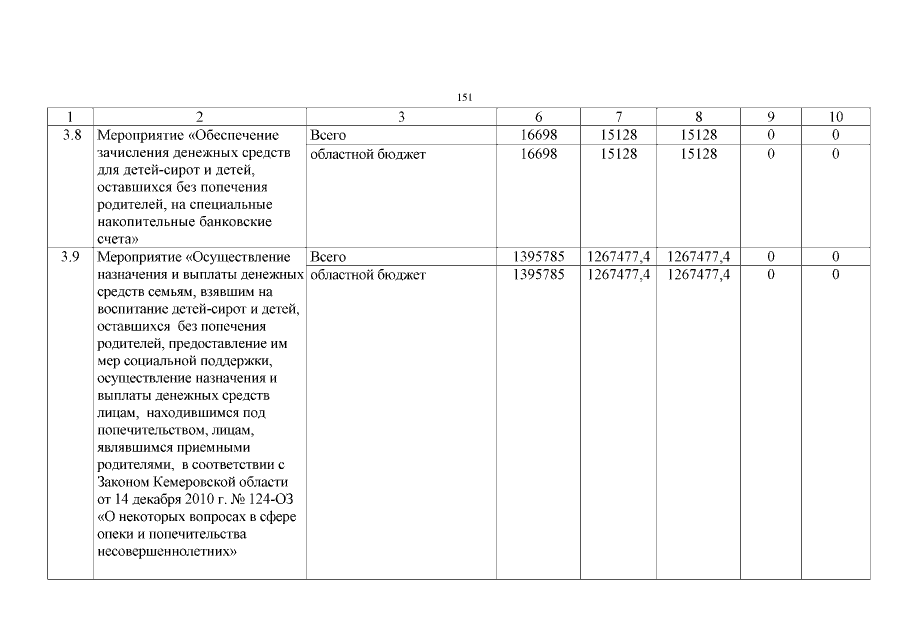 151

| 1 | 2 | 3 | 6 | 7 | 8 | 9 | 10 |
|---|---|---|---|---|---|---|---|
| 3.8 | Мероприятие «Обеспечение зачисления денежных средств для детей-сирот и детей, оставшихся без попечения родителей, на специальные накопительные банковские счета» | Всего | 16698 | 15128 | 15128 | 0 | 0 |
| | | областной бюджет | 16698 | 15128 | 15128 | 0 | 0 |
| 3.9 | Мероприятие «Осуществление назначения и выплаты денежных средств семьям, взявшим на воспитание детей-сирот и детей, оставшихся без попечения родителей, предоставление им мер социальной поддержки, осуществление назначения и выплаты денежных средств лицам, находившимся под попечительством, лицам, являвшимся приемными родителями, в соответствии с Законом Кемеровской области от 14 декабря 2010 г. № 124-ОЗ «О некоторых вопросах в сфере опеки и попечительства несовершеннолетних» | Всего | 1395785 | 1267477,4 | 1267477,4 | 0 | 0 |
| | | областной бюджет | 1395785 | 1267477,4 | 1267477,4 | 0 | 0 |